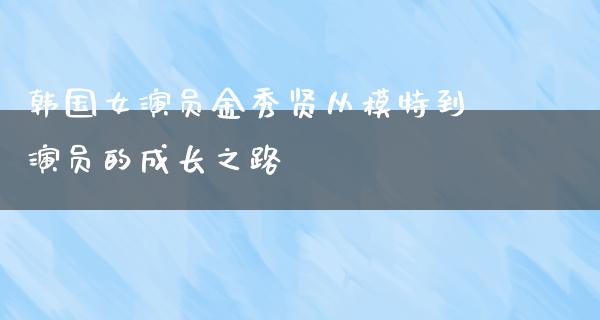 韩国女演员金秀贤从模特到演员的成长之路